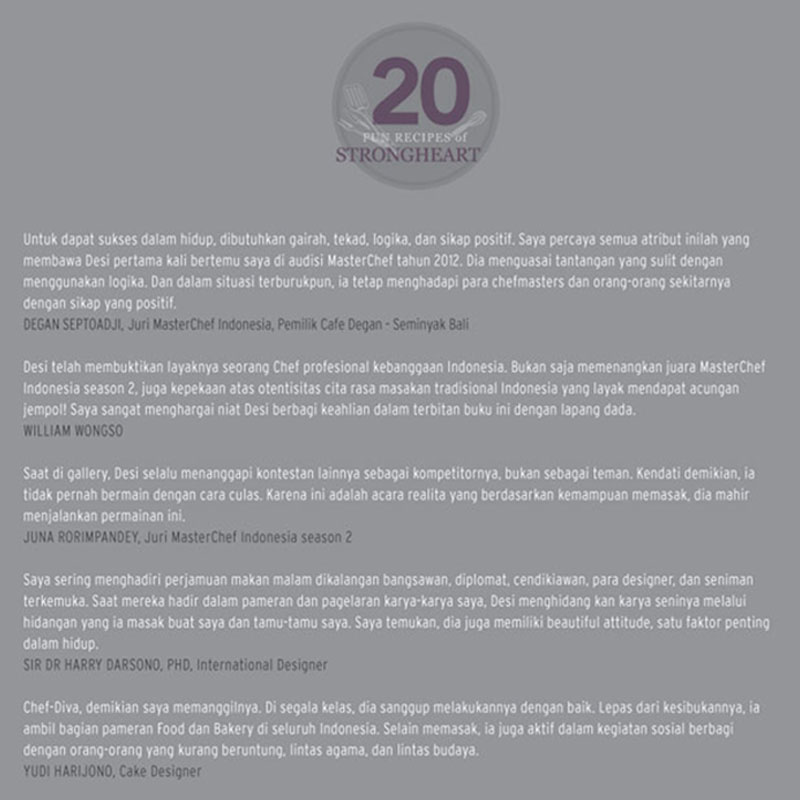 20
FUN RECIPES of
STRONGHEART

Untuk dapat sukses dalam hidup, dibutuhkan gairah, tekad, logika, dan sikap positif. Saya percaya semua atribut inilah yang membawa Desi pertama kali bertemu saya di audisi MasterChef tahun 2012. Dia menguasai tantangan yang sulit dengan menggunakan logika. Dan dalam situasi terburukpun, ia tetap menghadapi para chefmasters dan orang-orang sekitarnya dengan sikap yang positif.
DEGAN SEPTOADJI, Juri MasterChef Indonesia, Pemilik Cafe Degan - Seminyak Bali

Desi telah membuktikan layaknya seorang Chef profesional kebanggaan Indonesia. Bukan saja memenangkan juara MasterChef Indonesia season 2, juga kepekaan atas otentisitas cita rasa masakan tradisional Indonesia yang layak mendapat acungan jempol! Saya sangat menghargai niat Desi berbagi keahlian dalam terbitan buku ini dengan lapang dada.
WILLIAM WONGSO

Saat di gallery, Desi selalu menanggapi kontestan lainnya sebagai kompetitornya, bukan sebagai teman. Kendati demikian, ia tidak pernah bermain dengan cara culas. Karena ini adalah acara realita yang berdasarkan kemampuan memasak, dia mahir menjalankan permainan ini.
JUNA RORIMPANDEY, Juri MasterChef Indonesia season 2

Saya sering menghadiri perjamuan makan malam dikalangan bangsawan, diplomat, cendikiawan, para designer, dan seniman terkemuka. Saat mereka hadir dalam pameran dan pagelaran karya-karya saya, Desi menghidang kan karya seninya melalui hidangan yang ia masak buat saya dan tamu-tamu saya. Saya temukan, dia juga memiliki beautiful attitude, satu faktor penting dalam hidup.
SIR DR HARRY DARSONO, PHD, International Designer

Chef-Diva, demikian saya memanggilnya. Di segala kelas, dia sanggup melakukannya dengan baik. Lepas dari kesibukannya, ia ambil bagian pameran Food dan Bakery di seluruh Indonesia. Selain memasak, ia juga aktif dalam kegiatan sosial berbagi dengan orang-orang yang kurang beruntung, lintas agama, dan lintas budaya.
YUDI HARIJONO, Cake Designer